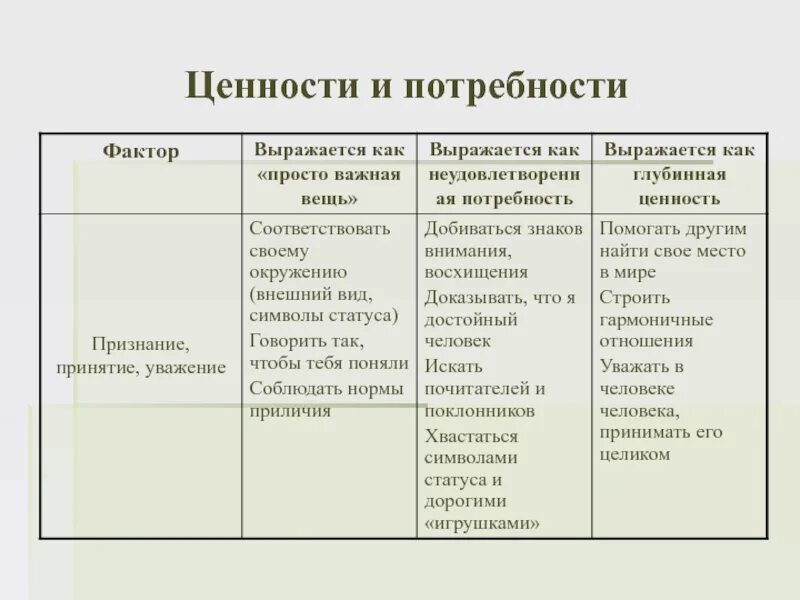 Ценности и потребности

| Фактор | Выражается как «просто важная вещь» | Выражается как неудовлетворенная потребность | Выражается как глубинная ценность |
|---|---|---|---|
| Признание, принятие, уважение | Соответствовать своему окружению (внешний вид, символы статуса) Говорить так, чтобы тебя поняли Соблюдать нормы приличия | Добиваться знаков внимания, восхищения Доказывать, что я достойный человек Искать почитателей и поклонников Хвастаться символами статуса и дорогими «игрушками» | Помогать другим найти свое место в мире Строить гармоничные отношения Уважать в человеке человека, принимать его целиком |